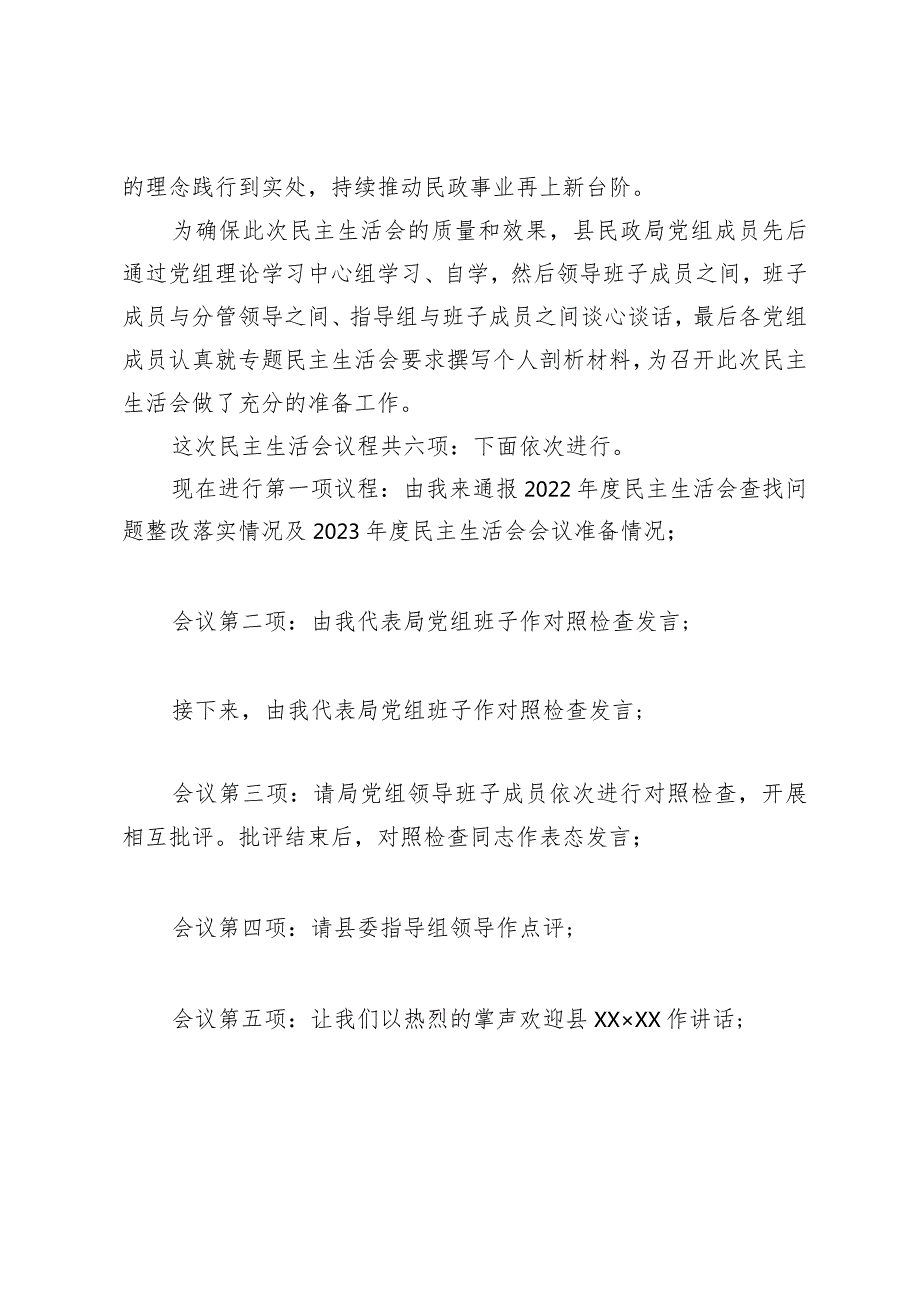 的理念践行到实处，持续推动民政事业再上新台阶。

为确保此次民主生活会的质量和效果，县民政局党组成员先后通过党组理论学习中心组学习、自学，然后领导班子成员之间，班子成员与分管领导之间、指导组与班子成员之间谈心谈话，最后各党组成员认真就专题民主生活会要求撰写个人剖析材料，为召开此次民主生活会做了充分的准备工作。

这次民主生活会议程共六项：下面依次进行。

现在进行第一项议程：由我来通报2022年度民主生活会查找问题整改落实情况及2023年度民主生活会会议准备情况；

会议第二项：由我代表局党组班子作对照检查发言；

接下来，由我代表局党组班子作对照检查发言；

会议第三项：请局党组领导班子成员依次进行对照检查，开展相互批评。批评结束后，对照检查同志作表态发言；

会议第四项：请县委指导组领导作点评；

会议第五项：让我们以热烈的掌声欢迎县XX×XX作讲话；